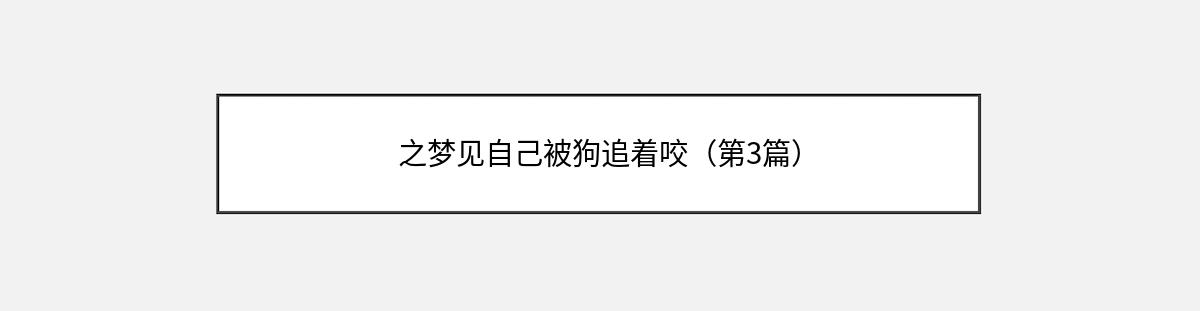 之梦见自己被狗追着咬（第3篇）